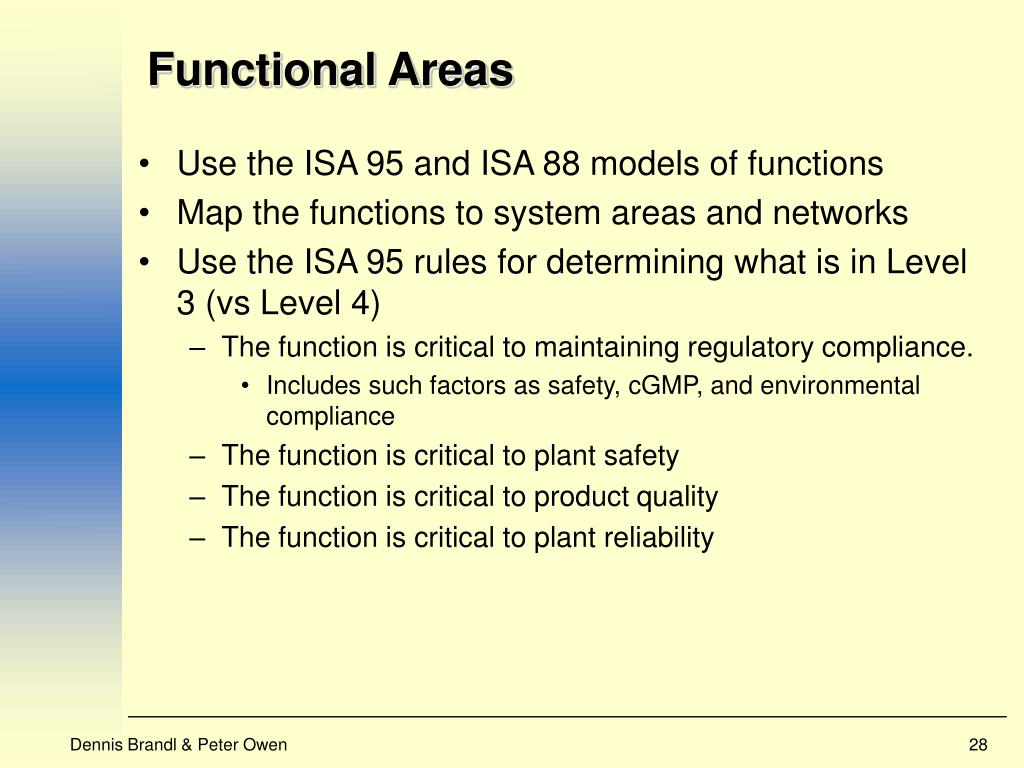 Functional Areas

• Use the ISA 95 and ISA 88 models of functions
• Map the functions to system areas and networks
• Use the ISA 95 rules for determining what is in Level 3 (vs Level 4)
– The function is critical to maintaining regulatory compliance.
• Includes such factors as safety, cGMP, and environmental compliance
– The function is critical to plant safety
– The function is critical to product quality
– The function is critical to plant reliability

Dennis Brandl & Peter Owen

28